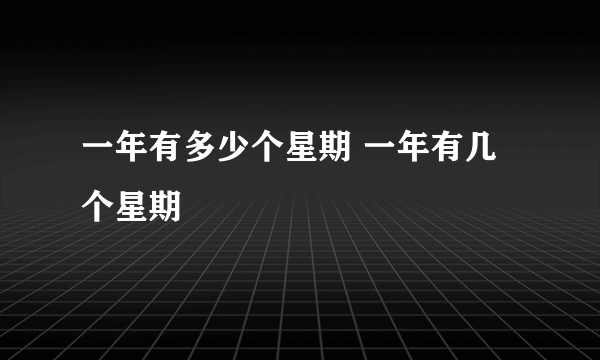 一年有多少个星期 一年有几个星期